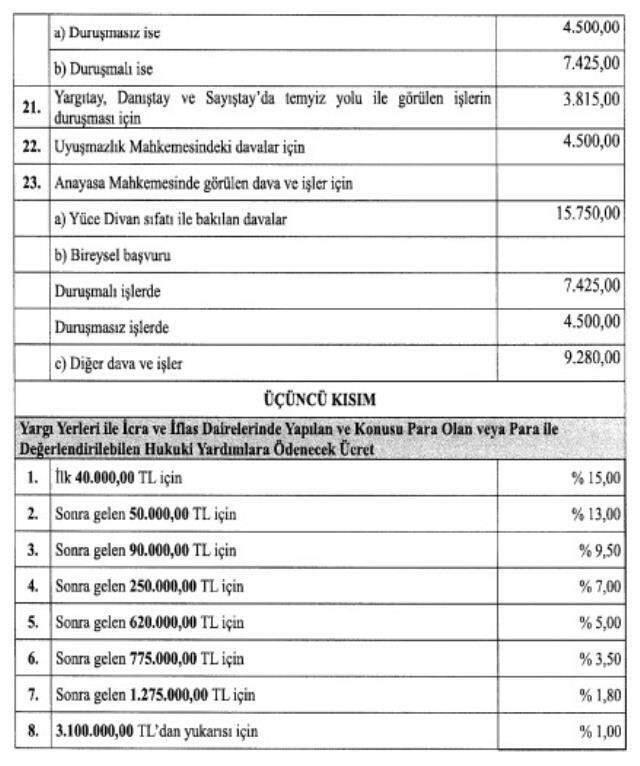 | | | |
|---|---|---|
| | a) Duruşmasız ise | 4.500,00 |
| | b) Duruşmalı ise | 7.425,00 |
| 21. | Yargıtay, Danıştay ve Sayıştay'da temyiz yolu ile görülen işlerin duruşması için | 3.815,00 |
| 22. | Uyuşmazlık Mahkemesindeki davalar için | 4.500,00 |
| 23. | Anayasa Mahkemesinde görülen dava ve işler için | |
| | a) Yüce Divan sıfatı ile bakılan davalar | 15.750,00 |
| | b) Bireysel başvuru | |
| | Duruşmalı işlerde | 7.425,00 |
| | Duruşmasız işlerde | 4.500,00 |
| | c) Diğer dava ve işler | 9.280,00 |

ÜÇÜNCÜ KISIM

Yargı Yerleri ile İcra ve İflas Dairelerinde Yapılan ve Konusu Para Olan veya Para ile Değerlendirilebilen Hukuki Yardımlara Ödenecek Ücret

| | | |
|---|---|---|
| 1. | İlk 40.000,00 TL için | % 15,00 |
| 2. | Sonra gelen 50.000,00 TL için | % 13,00 |
| 3. | Sonra gelen 90.000,00 TL için | % 9,50 |
| 4. | Sonra gelen 250.000,00 TL için | % 7,00 |
| 5. | Sonra gelen 620.000,00 TL için | % 5,00 |
| 6. | Sonra gelen 775.000,00 TL için | % 3,50 |
| 7. | Sonra gelen 1.275.000,00 TL için | % 1,80 |
| 8. | 3.100.000,00 TL'dan yukarısı için | % 1,00 |